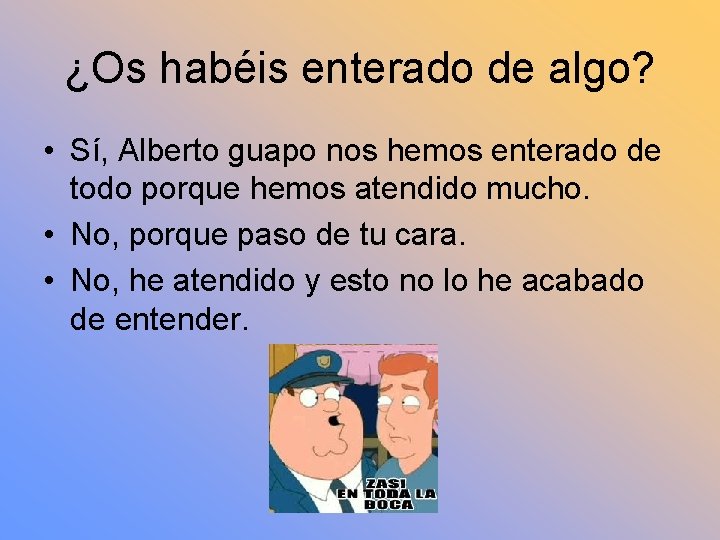 ¿Os habéis enterado de algo?

• Sí, Alberto guapo nos hemos enterado de todo porque hemos atendido mucho.
• No, porque paso de tu cara.
• No, he atendido y esto no lo he acabado de entender.

ZAS! EN TODA LA BOCA